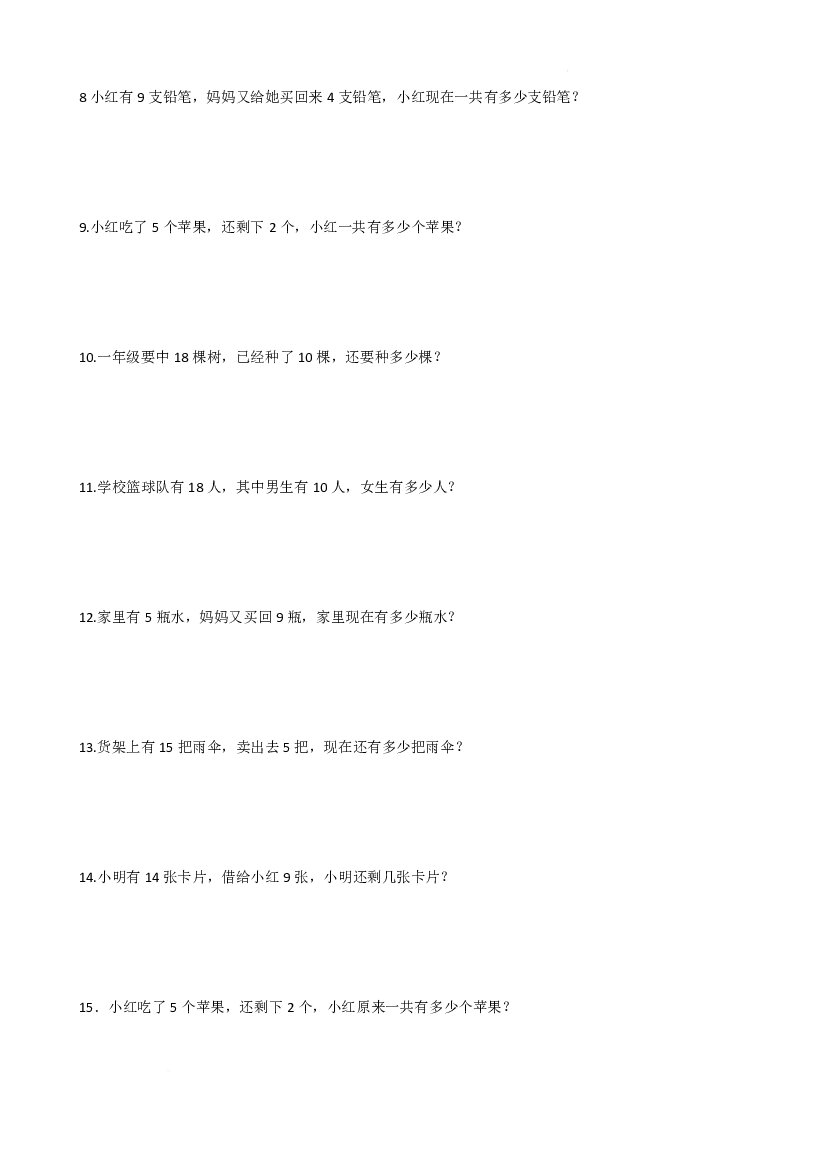 8小红有9支铅笔，妈妈又给她买回来4支铅笔，小红现在一共有多少支铅笔？

9.小红吃了5个苹果，还剩下2个，小红一共有多少个苹果？

10.一年级要中18棵树，已经种了10棵，还要种多少棵？

11.学校篮球队有18人，其中男生有10人，女生有多少人？

12.家里有5瓶水，妈妈又买回9瓶，家里现在有多少瓶水？

13.货架上有15把雨伞，卖出去5把，现在还有多少把雨伞？

14.小明有14张卡片，借给小红9张，小明还剩几张卡片？

15．小红吃了5个苹果，还剩下2个，小红原来一共有多少个苹果？